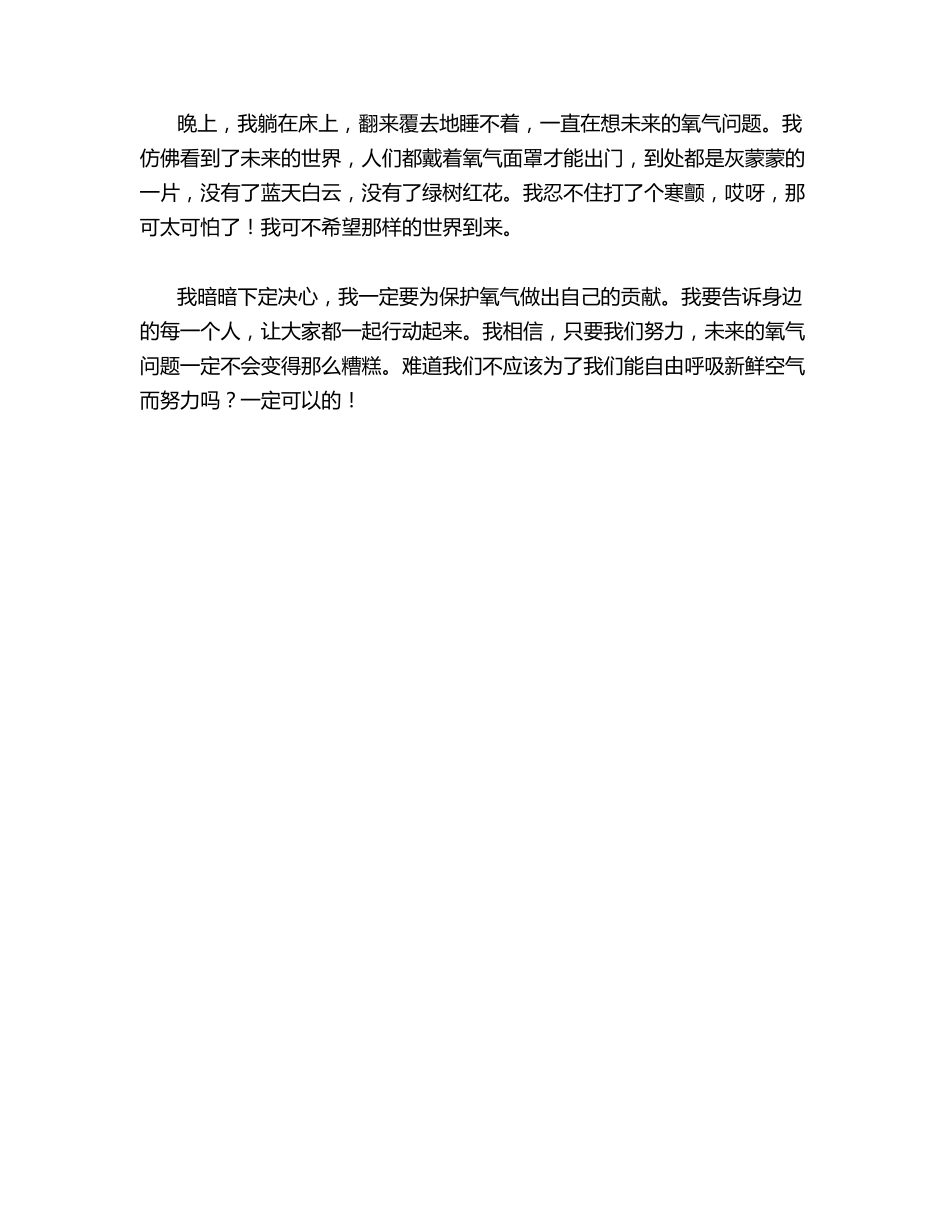 晚上，我躺在床上，翻来覆去地睡不着，一直在想未来的氧气问题。我仿佛看到了未来的世界，人们都戴着氧气面罩才能出门，到处都是灰蒙蒙的一片，没有了蓝天白云，没有了绿树红花。我忍不住打了个寒颤，哎呀，那可太可怕了！我可不希望那样的世界到来。

我暗暗下定决心，我一定要为保护氧气做出自己的贡献。我要告诉身边的每一个人，让大家都一起行动起来。我相信，只要我们努力，未来的氧气问题一定不会变得那么糟糕。难道我们不应该为了我们能自由呼吸新鲜空气而努力吗？一定可以的！